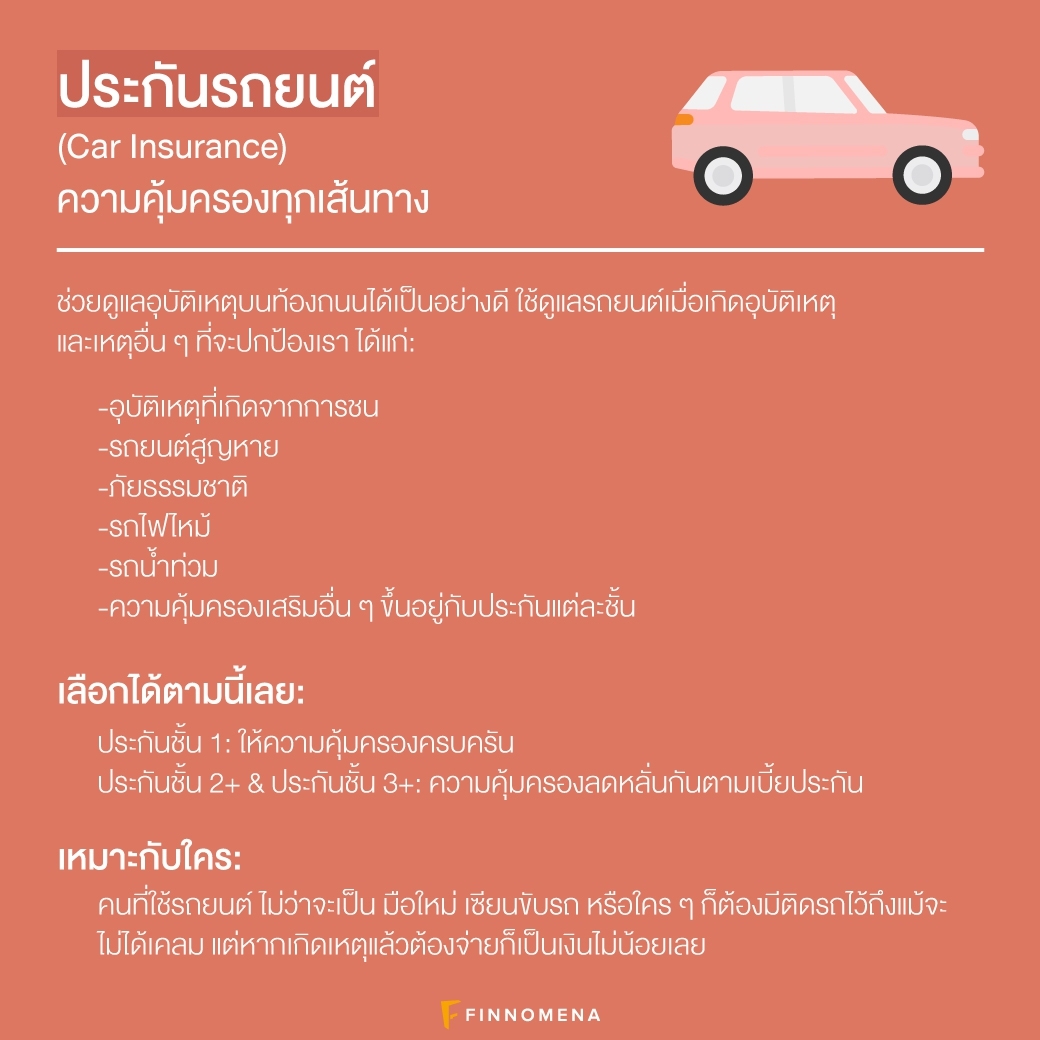 ประกันรถยนต์
(Car Insurance)
ความคุ้มครองทุกเส้นทาง

ช่วยดูแลอุบัติเหตุบนท้องถนนได้เป็นอย่างดี ใช้ดูแลรถยนต์เมื่อเกิดอุบัติเหตุ และเหตุอื่น ๆ ที่จะปกป้องเรา ได้แก่:

-อุบัติเหตุที่เกิดจากการชน
-รถยนต์สูญหาย
-ภัยธรรมชาติ
-รถไฟไหม้
-รถน้ำท่วม
-ความคุ้มครองเสริมอื่น ๆ ขึ้นอยู่กับประกันแต่ละชั้น

เลือกได้ตามนี้เลย:
ประกันชั้น 1: ให้ความคุ้มครองครบครัน
ประกันชั้น 2+ & ประกันชั้น 3+: ความคุ้มครองลดหลั่นกันตามเบี้ยประกัน

เหมาะกับใคร:
คนที่ใช้รถยนต์ ไม่ว่าจะเป็น มือใหม่ เซียนขับรถ หรือใคร ๆ ก็ต้องมีติดรถไว้ถึงแม้จะไม่ได้เคลม แต่หากเกิดเหตุแล้วต้องจ่ายก็เป็นเงินไม่น้อยเลย

FINNOMENA